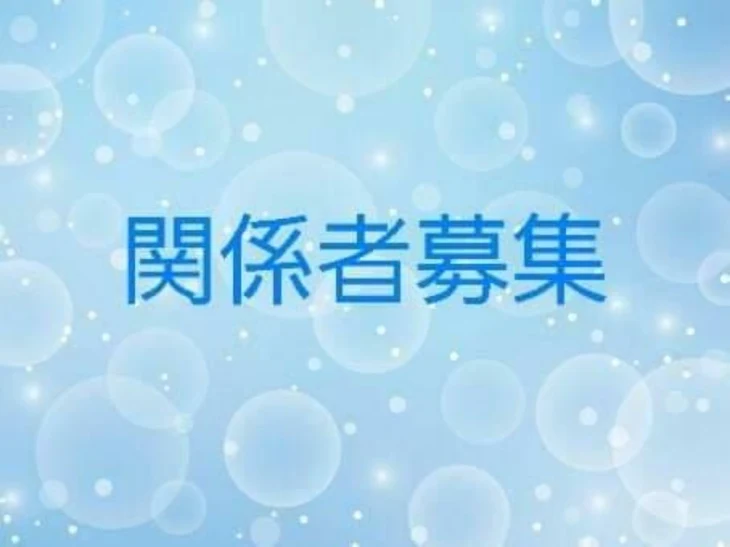 関係者募集